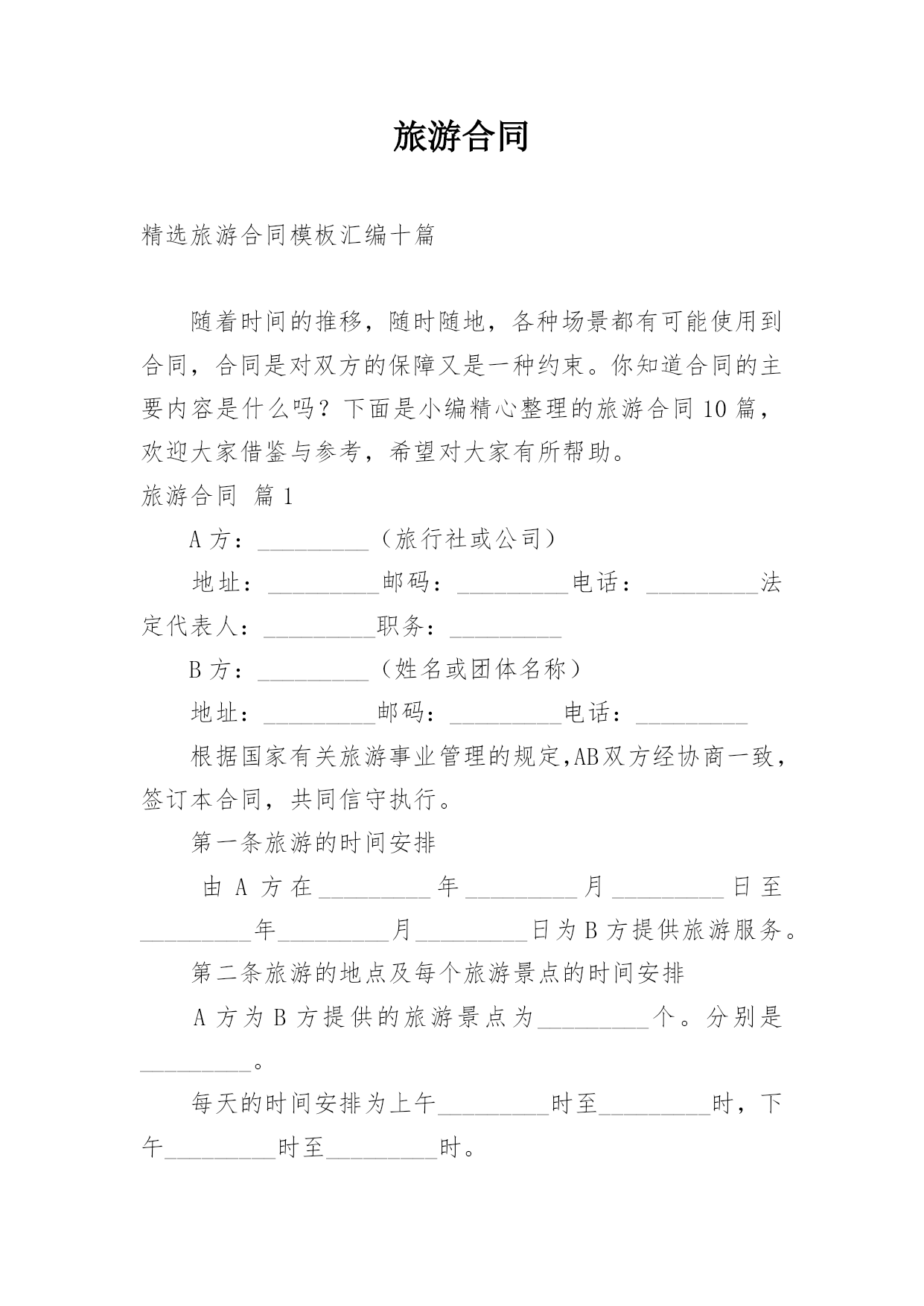 旅游合同

精选旅游合同模板汇编十篇

随着时间的推移，随时随地，各种场景都有可能使用到合同，合同是对双方的保障又是一种约束。你知道合同的主要内容是什么吗？下面是小编精心整理的旅游合同10篇，欢迎大家借鉴与参考，希望对大家有所帮助。

旅游合同 篇1

A方：__________（旅行社或公司）

地址：__________邮码：__________电话：__________法定代表人：__________职务：__________

B方：__________（姓名或团体名称）

地址：__________邮码：__________电话：__________

根据国家有关旅游事业管理的规定,AB双方经协商一致，签订本合同，共同信守执行。

第一条旅游的时间安排

由A方在__________年__________月__________日至__________年__________月__________日为B方提供旅游服务。

第二条旅游的地点及每个旅游景点的时间安排

A方为B方提供的旅游景点为__________个。分别是__________。

每天的时间安排为上午__________时至__________时，下午__________时至__________时。